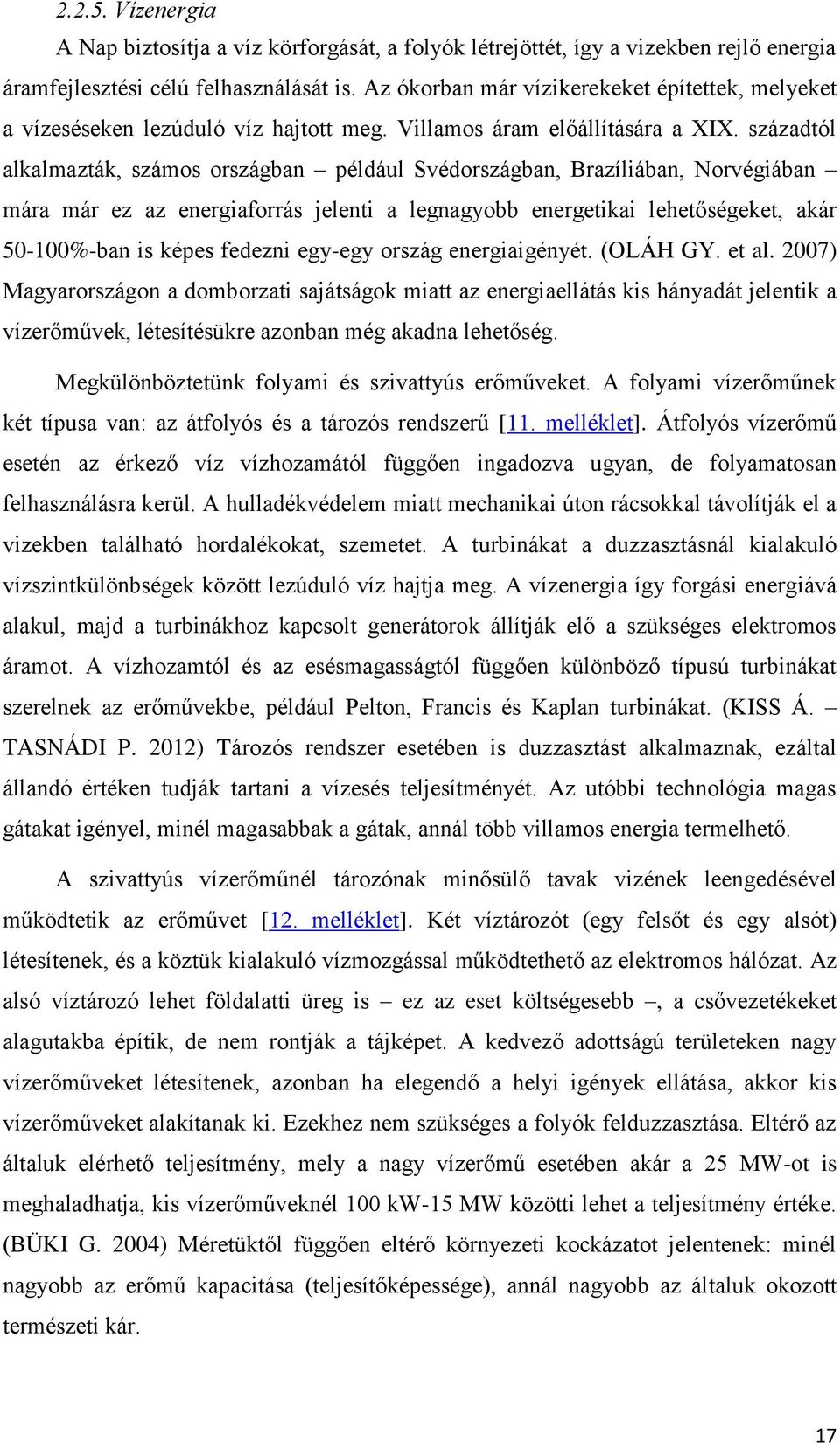 2.2.5. Vízenergia

A Nap biztosítja a víz körforgását, a folyók létrejöttét, így a vizekben rejlő energia áramfejlesztési célú felhasználását is. Az ókorban már vízikerekeket építettek, melyeket a vízeséseken lezúduló víz hajtott meg. Villamos áram előállítására a XIX. századtól alkalmazták, számos országban – például Svédországban, Brazíliában, Norvégiában – mára már ez az energiaforrás jelenti a legnagyobb energetikai lehetőségeket, akár 50-100%-ban is képes fedezni egy-egy ország energiaigényét. (OLÁH GY. et al. 2007) Magyarországon a domborzati sajátságok miatt az energiaellátás kis hányadát jelentik a vízerőművek, létesítésükre azonban még akadna lehetőség.

Megkülönböztetünk folyami és szivattyús erőműveket. A folyami vízerőműnek két típusa van: az átfolyós és a tározós rendszerű [11. melléklet]. Átfolyós vízerőmű esetén az érkező víz vízhozamától függően ingadozva ugyan, de folyamatosan felhasználásra kerül. A hulladékvédelem miatt mechanikai úton rácsokkal távolítják el a vizekben található hordalékokat, szemetet. A turbinákat a duzzasztásnál kialakuló vízszintkülönbségek között lezúduló víz hajtja meg. A vízenergia így forgási energiává alakul, majd a turbinákhoz kapcsolt generátorok állítják elő a szükséges elektromos áramot. A vízhozamtól és az esésmagasságtól függően különböző típusú turbinákat szerelnek az erőművekbe, például Pelton, Francis és Kaplan turbinákat. (KISS Á. – TASNÁDI P. 2012) Tározós rendszer esetében is duzzasztást alkalmaznak, ezáltal állandó értéken tudják tartani a vízesés teljesítményét. Az utóbbi technológia magas gátakat igényel, minél magasabbak a gátak, annál több villamos energia termelhető.

A szivattyús vízerőműnél tározónak minősülő tavak vizének leengedésével működtetik az erőművet [12. melléklet]. Két víztározót (egy felsőt és egy alsót) létesítenek, és a köztük kialakuló vízmozgással működtethető az elektromos hálózat. Az alsó víztározó lehet földalatti üreg is – ez az eset költségesebb –, a csővezetékeket alagutakba építik, de nem rontják a tájképet. A kedvező adottságú területeken nagy vízerőműveket létesítenek, azonban ha elegendő a helyi igények ellátása, akkor kis vízerőműveket alakítanak ki. Ezekhez nem szükséges a folyók felduzzasztása. Eltérő az általuk elérhető teljesítmény, mely a nagy vízerőmű esetében akár a 25 MW-ot is meghaladhatja, kis vízerőműveknél 100 kW-15 MW közötti lehet a teljesítmény értéke. (BÜKI G. 2004) Méretüktől függően eltérő környezeti kockázatot jelentenek: minél nagyobb az erőmű kapacitása (teljesítőképessége), annál nagyobb az általuk okozott természeti kár.

17